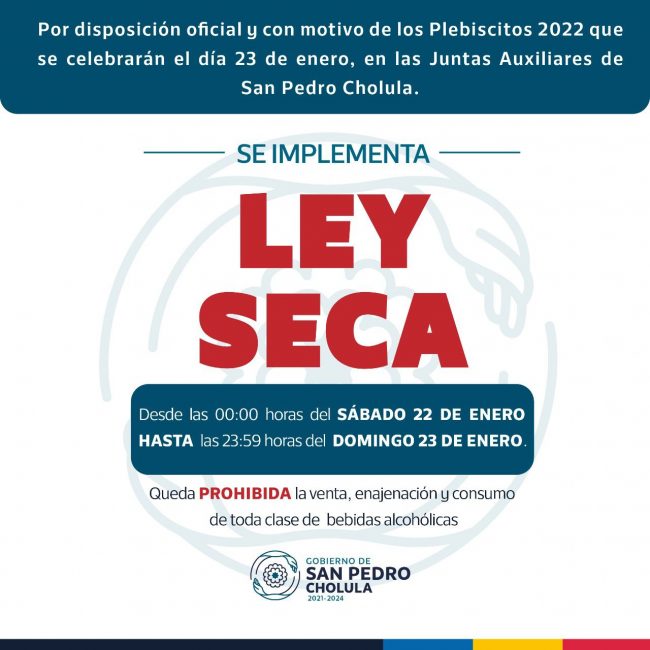 Por disposición oficial y con motivo de los Plebiscitos 2022 que se celebrarán el día 23 de enero, en las Juntas Auxiliares de San Pedro Cholula.

SE IMPLEMENTA

LEY SECA

Desde las 00:00 horas del SÁBADO 22 DE ENERO HASTA las 23:59 horas del DOMINGO 23 DE ENERO.

Queda PROHIBIDA la venta, enajenación y consumo de toda clase de bebidas alcohólicas

GOBIERNO DE SAN PEDRO CHOLULA 2021-2024